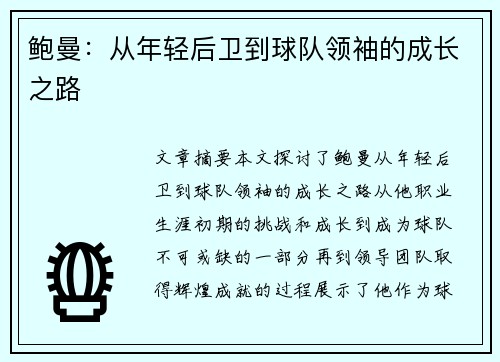 鲍曼：从年轻后卫到球队领袖的成长之路

文章摘要本文探讨了鲍曼从年轻后卫到球队领袖的成长之路从他职业生涯初期的挑战和成长到成为球队不可或缺的一部分再到领导团队取得辉煌成就的过程展示了他作为球